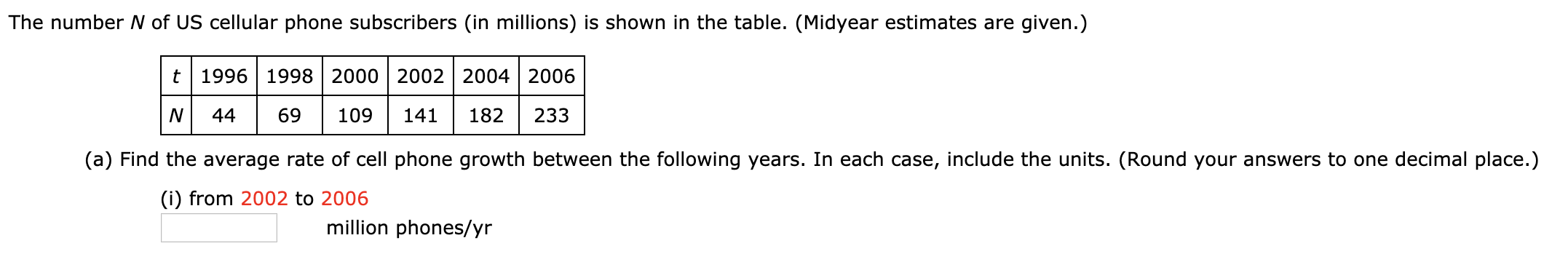 The number $N$ of US cellular phone subscribers (in millions) is shown in the table. (Midyear estimates are given.)

| $t$ | 1996 | 1998 | 2000 | 2002 | 2004 | 2006 |
|---|---|---|---|---|---|---|
| $N$ | 44 | 69 | 109 | 141 | 182 | 233 |

(a) Find the average rate of cell phone growth between the following years. In each case, include the units. (Round your answers to one decimal place.)

(i) from 2002 to 2006

million phones/yr